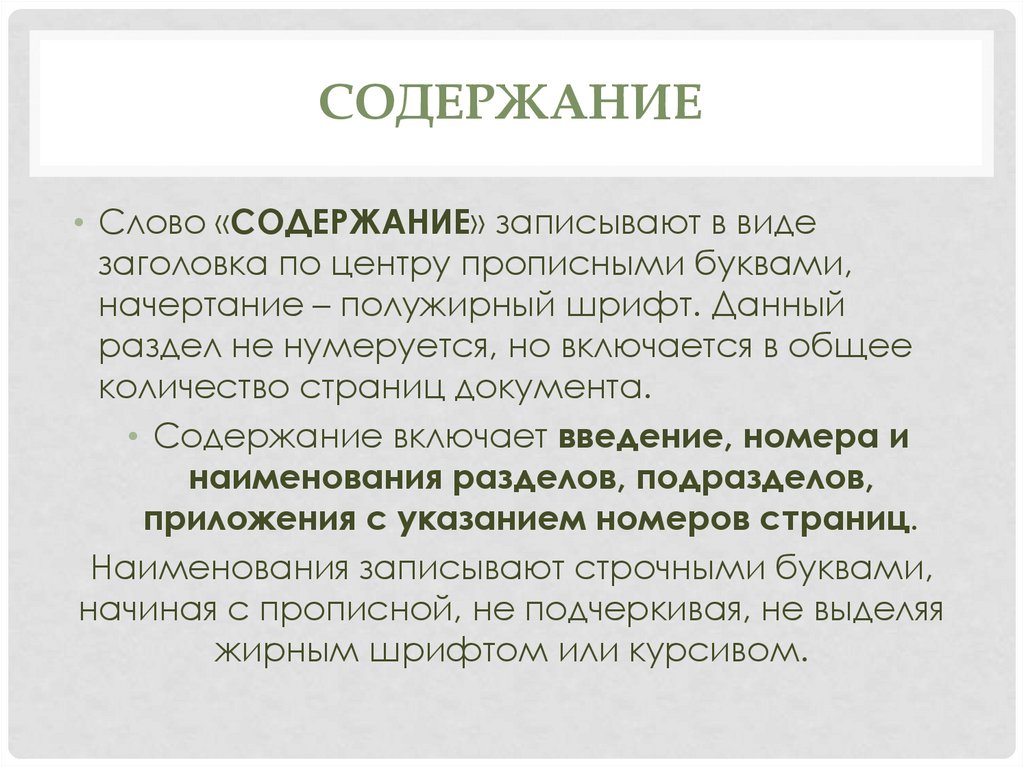 СОДЕРЖАНИЕ

• Слово «СОДЕРЖАНИЕ» записывают в виде заголовка по центру прописными буквами, начертание – полужирный шрифт. Данный раздел не нумеруется, но включается в общее количество страниц документа.

• Содержание включает введение, номера и наименования разделов, подразделов, приложения с указанием номеров страниц.

Наименования записывают строчными буквами, начиная с прописной, не подчеркивая, не выделяя жирным шрифтом или курсивом.